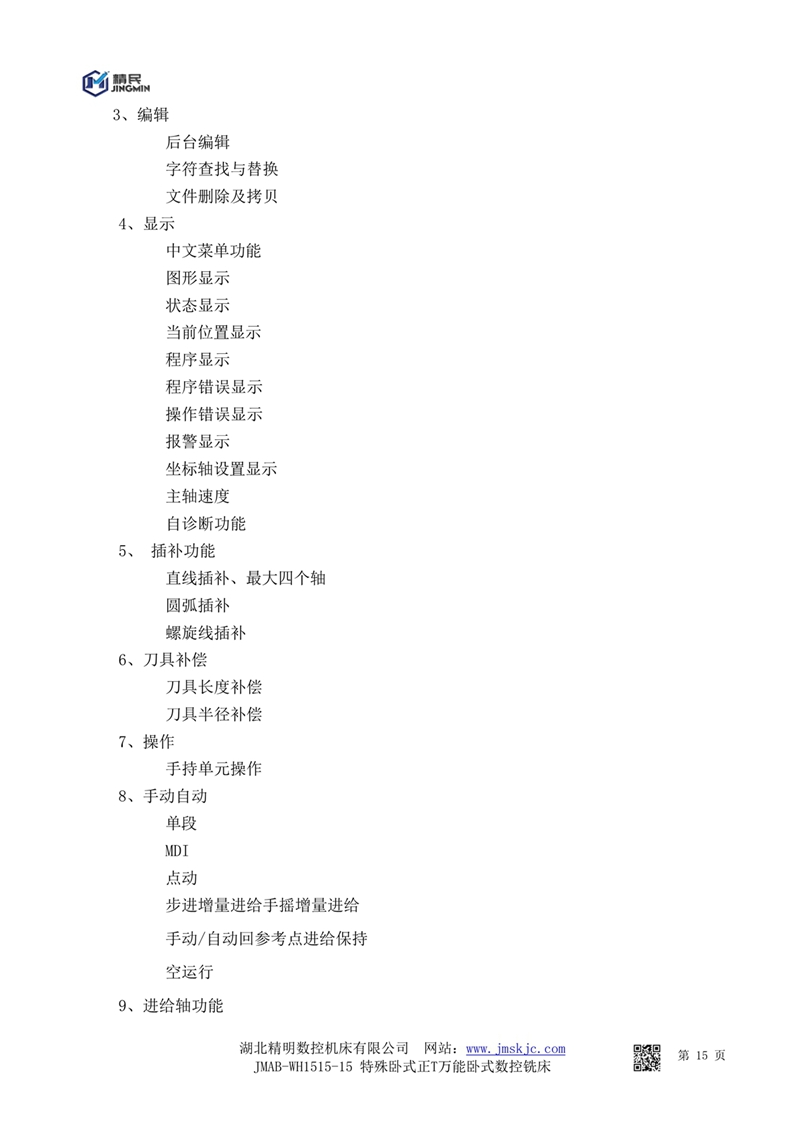 精民
JINGMIN

3、编辑

后台编辑

字符查找与替换

文件删除及拷贝

4、显示

中文菜单功能

图形显示

状态显示

当前位置显示

程序显示

程序错误显示

操作错误显示

报警显示

坐标轴设置显示

主轴速度

自诊断功能

5、 插补功能

直线插补、最大四个轴

圆弧插补

螺旋线插补

6、刀具补偿

刀具长度补偿

刀具半径补偿

7、操作

手持单元操作

8、手动自动

单段

MDI

点动

步进增量进给手摇增量进给

手动/自动回参考点进给保持

空运行

9、进给轴功能

湖北精明数控机床有限公司 网站：www.jmskjc.com
JMAB-WH1515-15 特殊卧式正T万能卧式数控铣床

第15页